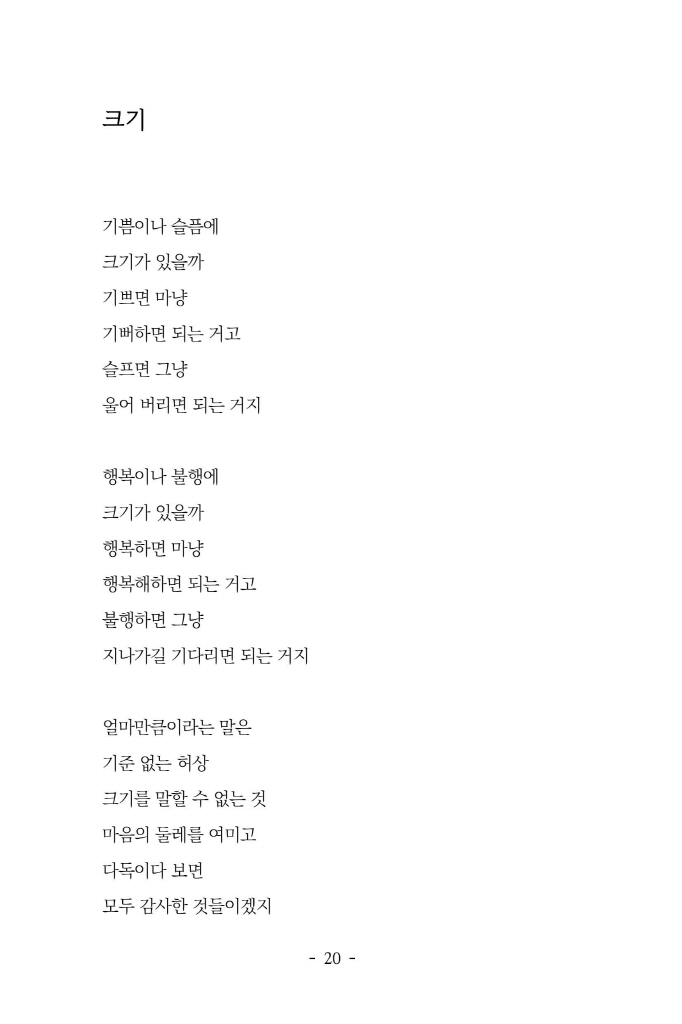 크기

기쁨이나 슬픔에
크기가 있을까
기쁘면 마냥
기뻐하면 되는 거고
슬프면 그냥
울어 버리면 되는 거지

행복이나 불행에
크기가 있을까
행복하면 마냥
행복해하면 되는 거고
불행하면 그냥
지나가길 기다리면 되는 거지

얼마만큼이라는 말은
기준 없는 허상
크기를 말할 수 없는 것
마음의 둘레를 여미고
다독이다 보면
모두 감사한 것들이겠지

- 20 -